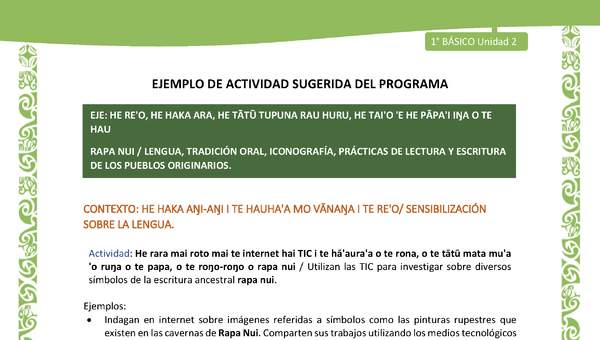 1° BÁSICO Unidad 2

EJEMPLO DE ACTIVIDAD SUGERIDA DEL PROGRAMA

EJE: HE RE'O, HE HAKA ARA, HE TĀTŪ TUPUNA RAU HURU, HE TAI'O 'E HE PĀPA'I IŊA O TE HAU

RAPA NUI / LENGUA, TRADICIÓN ORAL, ICONOGRAFÍA, PRÁCTICAS DE LECTURA Y ESCRITURA DE LOS PUEBLOS ORIGINARIOS.

CONTEXTO: HE HAKA AŊI-AŊI I TE HAUHA'A MO VĀNAŊA I TE RE'O/ SENSIBILIZACIÓN SOBRE LA LENGUA.

Actividad: He rara mai roto mai te internet hai TIC i te hā'aura'a o te rona, o te tātū mata mu'a 'o ruŋa o te papa, o te roŋo-roŋo o rapa nui / Utilizan las TIC para investigar sobre diversos símbolos de la escritura ancestral rapa nui.

Ejemplos:

• Indagan en internet sobre imágenes referidas a símbolos como las pinturas rupestres que existen en las cavernas de Rapa Nui. Comparten sus trabajos utilizando los medios tecnológicos